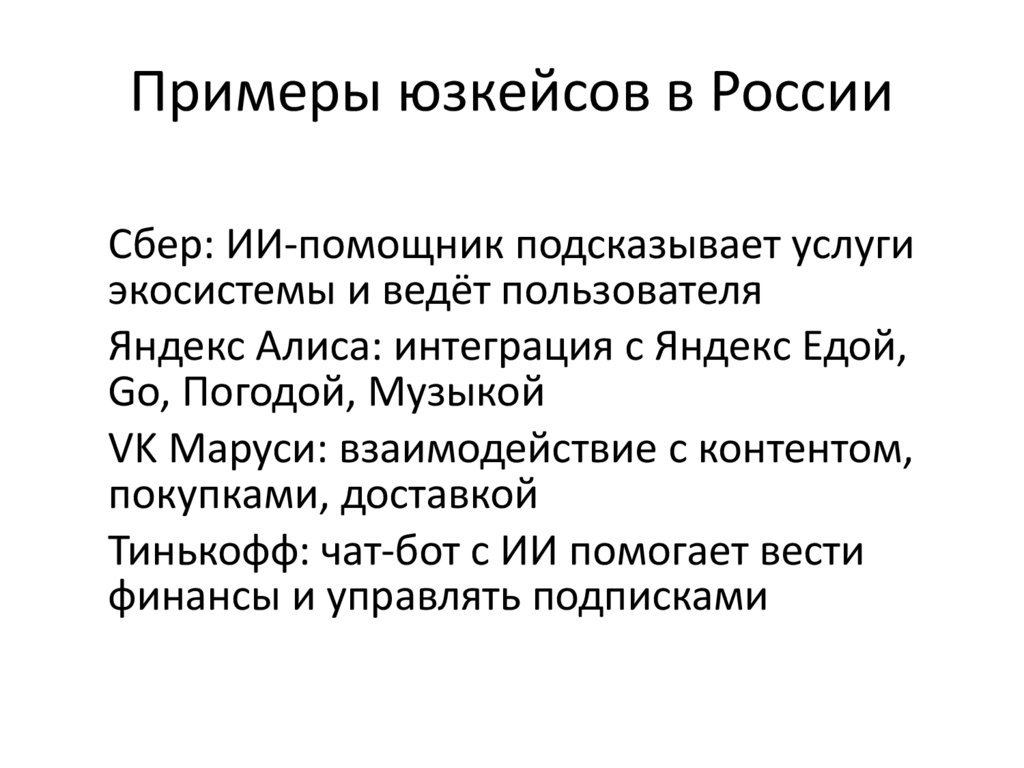 Примеры юзкейсов в России

Сбер: ИИ-помощник подсказывает услуги экосистемы и ведёт пользователя

Яндекс Алиса: интеграция с Яндекс Едой, Go, Погодой, Музыкой

VK Маруси: взаимодействие с контентом, покупками, доставкой

Тинькофф: чат-бот с ИИ помогает вести финансы и управлять подписками